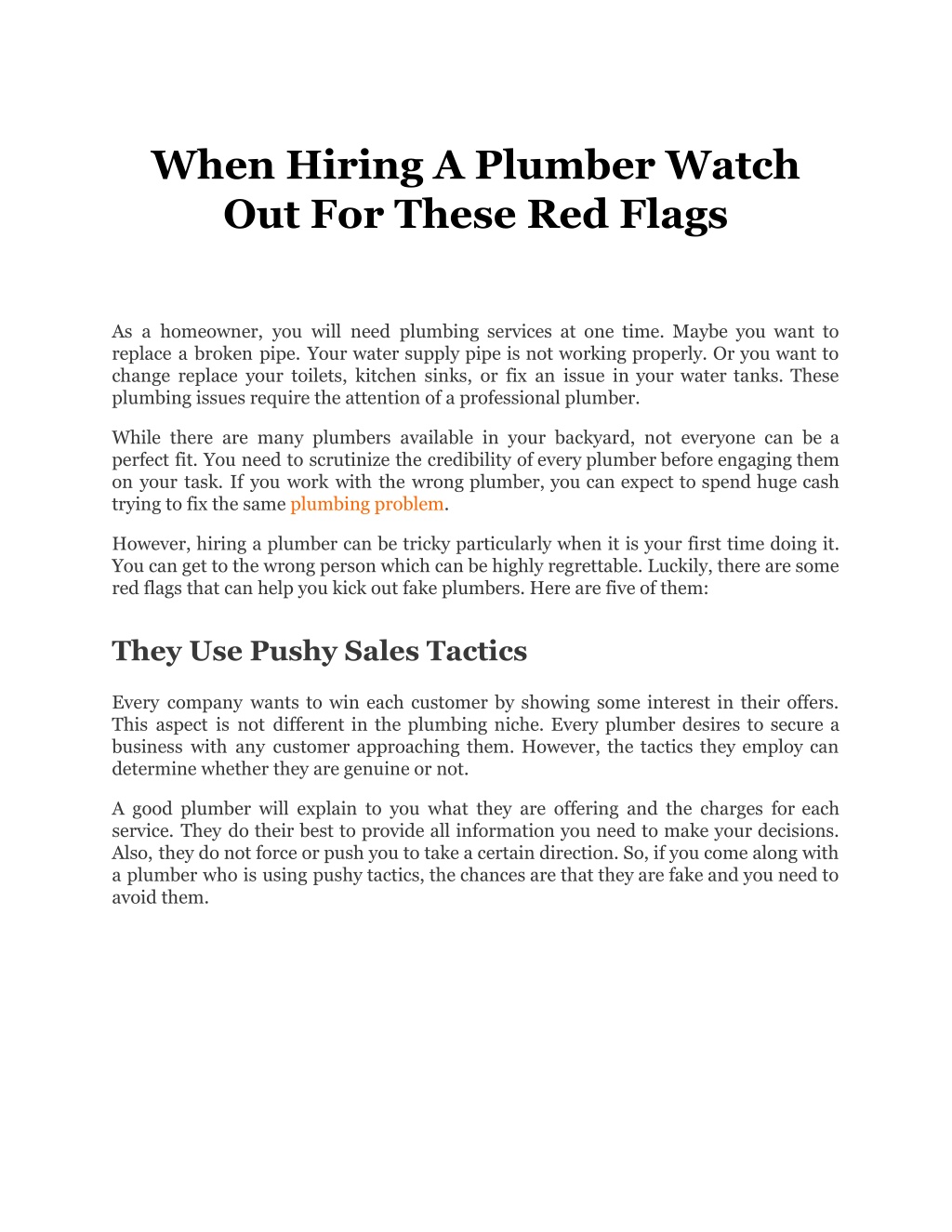 When Hiring A Plumber Watch Out For These Red Flags

As a homeowner, you will need plumbing services at one time. Maybe you want to replace a broken pipe. Your water supply pipe is not working properly. Or you want to change replace your toilets, kitchen sinks, or fix an issue in your water tanks. These plumbing issues require the attention of a professional plumber.

While there are many plumbers available in your backyard, not everyone can be a perfect fit. You need to scrutinize the credibility of every plumber before engaging them on your task. If you work with the wrong plumber, you can expect to spend huge cash trying to fix the same plumbing problem.

However, hiring a plumber can be tricky particularly when it is your first time doing it. You can get to the wrong person which can be highly regrettable. Luckily, there are some red flags that can help you kick out fake plumbers. Here are five of them:

They Use Pushy Sales Tactics

Every company wants to win each customer by showing some interest in their offers. This aspect is not different in the plumbing niche. Every plumber desires to secure a business with any customer approaching them. However, the tactics they employ can determine whether they are genuine or not.

A good plumber will explain to you what they are offering and the charges for each service. They do their best to provide all information you need to make your decisions. Also, they do not force or push you to take a certain direction. So, if you come along with a plumber who is using pushy tactics, the chances are that they are fake and you need to avoid them.